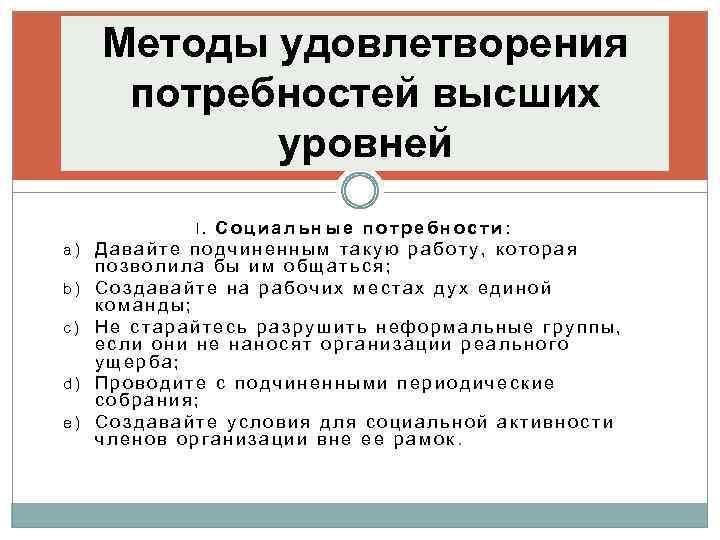 Методы удовлетворения потребностей высших уровней

I. Социальные потребности:

a) Давайте подчиненным такую работу, которая позволила бы им общаться;

b) Создавайте на рабочих местах дух единой команды;

c) Не старайтесь разрушить неформальные группы, если они не наносят организации реального ущерба;

d) Проводите с подчиненными периодические собрания;

e) Создавайте условия для социальной активности членов организации вне ее рамок.